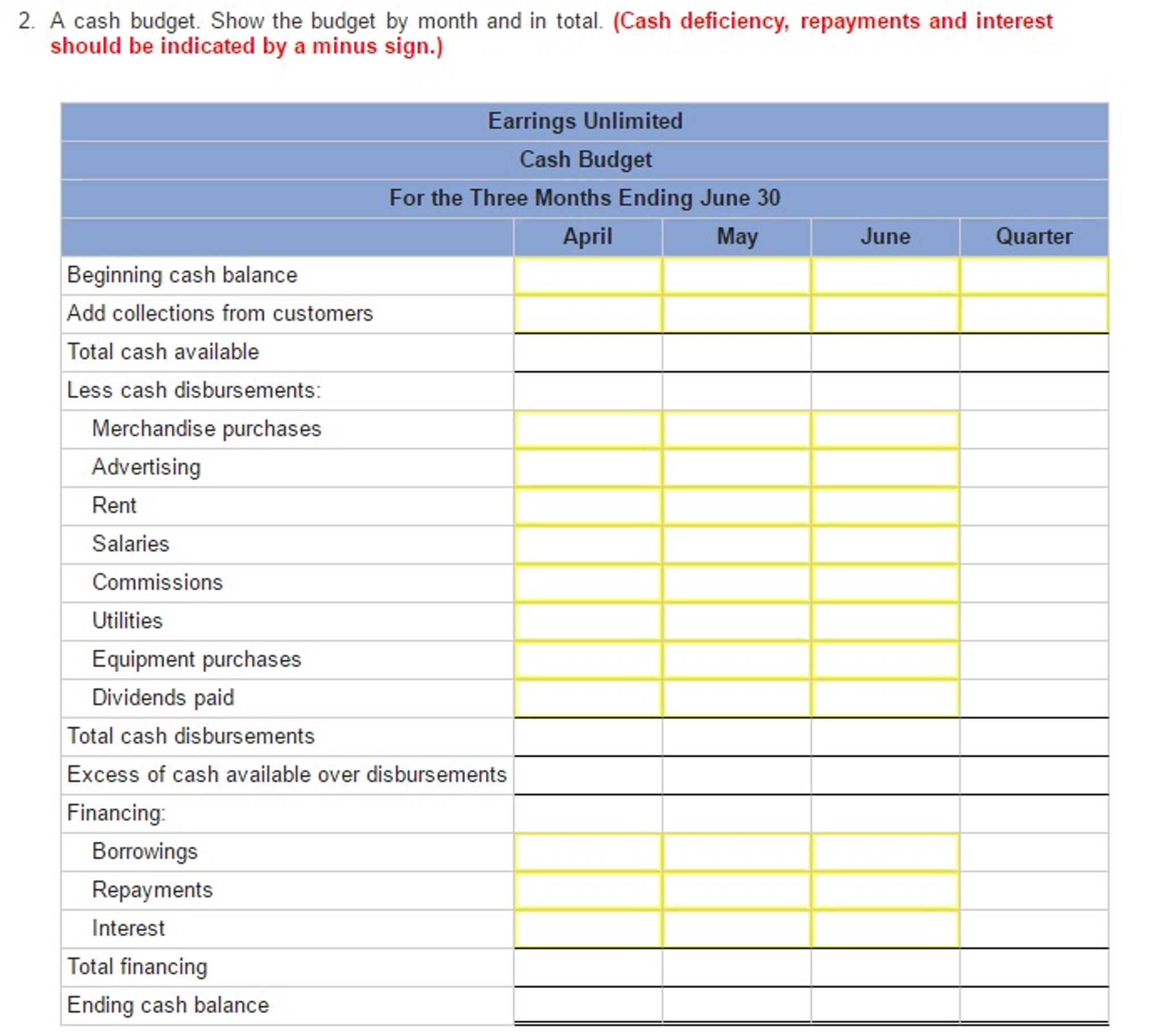 2. A cash budget. Show the budget by month and in total. (Cash deficiency, repayments and interest should be indicated by a minus sign.)

Earrings Unlimited
Cash Budget
For the Three Months Ending June 30

| | April | May | June | Quarter |
|---|---|---|---|---|
| Beginning cash balance | | | | |
| Add collections from customers | | | | |
| Total cash available | | | | |
| Less cash disbursements: | | | | |
| Merchandise purchases | | | | |
| Advertising | | | | |
| Rent | | | | |
| Salaries | | | | |
| Commissions | | | | |
| Utilities | | | | |
| Equipment purchases | | | | |
| Dividends paid | | | | |
| Total cash disbursements | | | | |
| Excess of cash available over disbursements | | | | |
| Financing: | | | | |
| Borrowings | | | | |
| Repayments | | | | |
| Interest | | | | |
| Total financing | | | | |
| Ending cash balance | | | | |